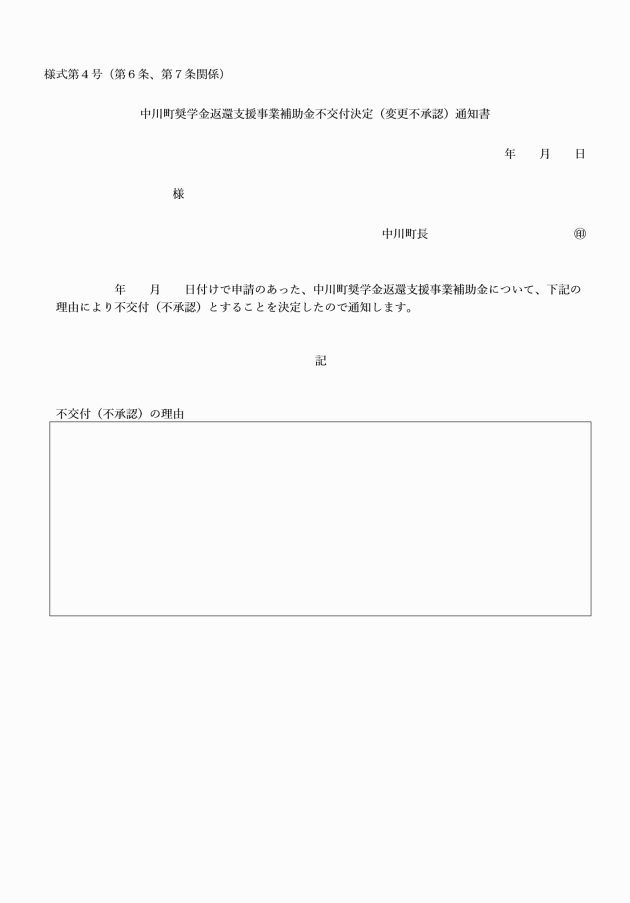 様式第４号（第６条、第７条関係）

中川町奨学金返還支援事業補助金不交付決定（変更不承認）通知書

年　　月　　日

様

中川町長　　　　　　　　　　㊞

年　　月　　日付けで申請のあった、中川町奨学金返還支援事業補助金について、下記の理由により不交付（不承認）とすることを決定したので通知します。

記

不交付（不承認）の理由